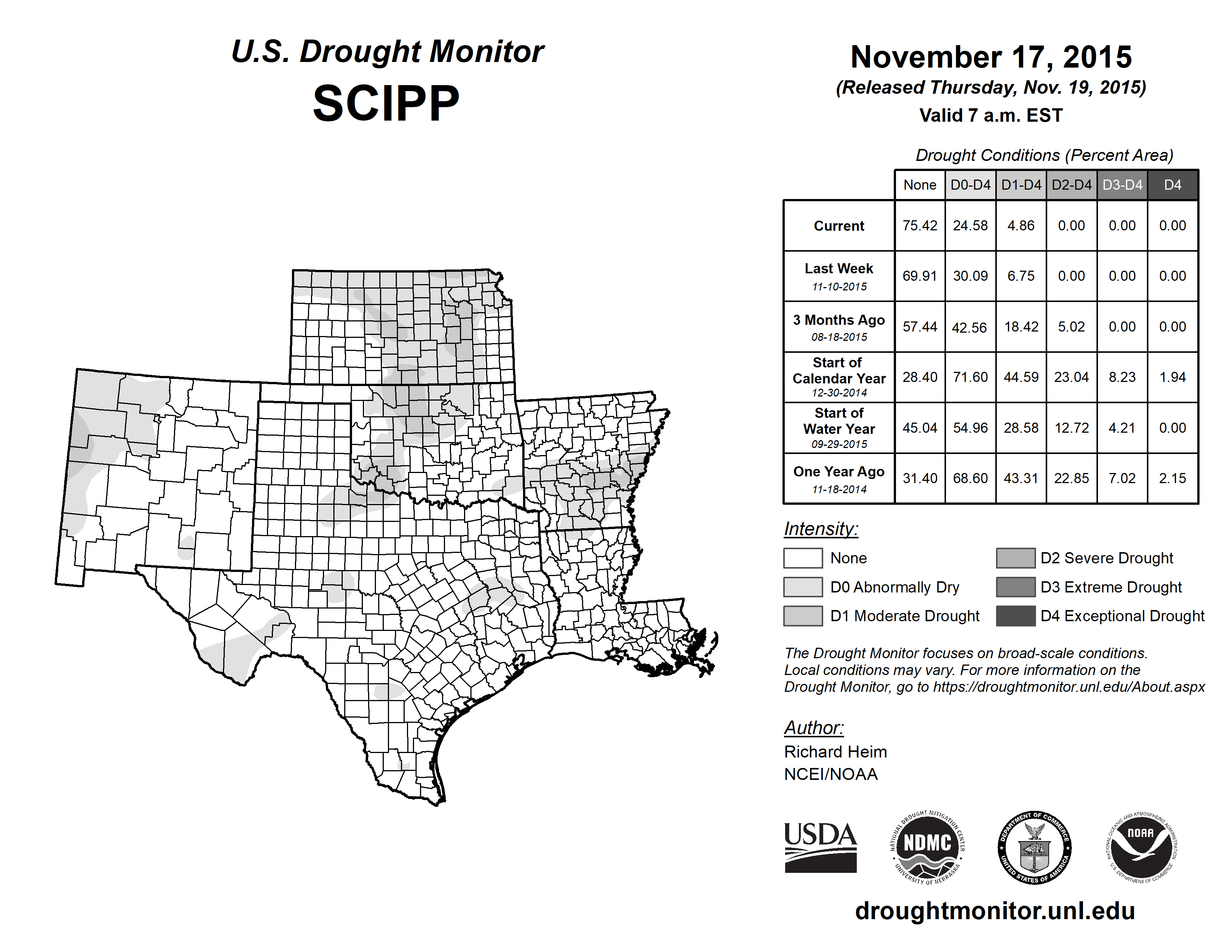 U.S. Drought Monitor
SCIPP

November 17, 2015
(Released Thursday, Nov. 19, 2015)
Valid 7 a.m. EST

Drought Conditions (Percent Area)

| | None | D0-D4 | D1-D4 | D2-D4 | D3-D4 | D4 |
|---|---|---|---|---|---|---|
| Current | 75.42 | 24.58 | 4.86 | 0.00 | 0.00 | 0.00 |
| Last Week 11-10-2015 | 69.91 | 30.09 | 6.75 | 0.00 | 0.00 | 0.00 |
| 3 Months Ago 08-18-2015 | 57.44 | 42.56 | 18.42 | 5.02 | 0.00 | 0.00 |
| Start of Calendar Year 12-30-2014 | 28.40 | 71.60 | 44.59 | 23.04 | 8.23 | 1.94 |
| Start of Water Year 09-29-2015 | 45.04 | 54.96 | 28.58 | 12.72 | 4.21 | 0.00 |
| One Year Ago 11-18-2014 | 31.40 | 68.60 | 43.31 | 22.85 | 7.02 | 2.15 |

Intensity:
None
D0 Abnormally Dry
D1 Moderate Drought
D2 Severe Drought
D3 Extreme Drought
D4 Exceptional Drought

The Drought Monitor focuses on broad-scale conditions. Local conditions may vary. For more information on the Drought Monitor, go to https://droughtmonitor.unl.edu/About.aspx

Author:
Richard Heim
NCEI/NOAA

USDA
NATIONAL DROUGHT MITIGATION CENTER NDMC UNIVERSITY OF NEBRASKA
DEPARTMENT OF COMMERCE UNITED STATES OF AMERICA
NATIONAL OCEANIC AND ATMOSPHERIC ADMINISTRATION NOAA U.S. DEPARTMENT OF COMMERCE

droughtmonitor.unl.edu